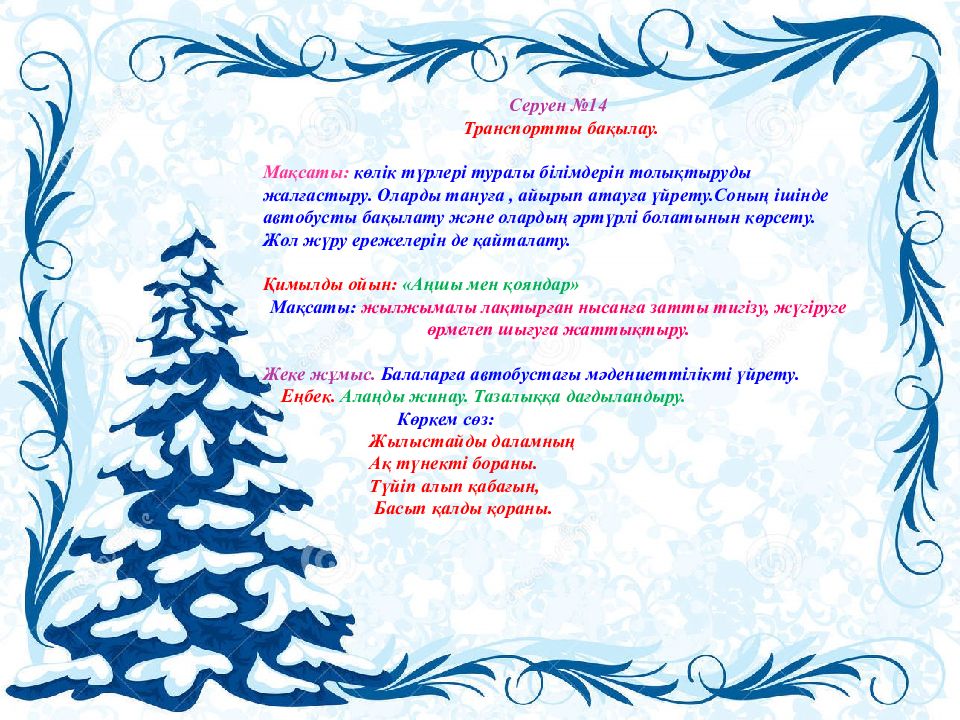 Серуен №14
Транспортты бақылау.

Мақсаты: көлік түрлері туралы білімдерін толықтыруды жалғастыру. Оларды тануға , айырып атауға үйрету.Соның ішінде автобусты бақылату және олардың әртүрлі болатынын көрсету. Жол жүру ережелерін де қайталату.

Қимылды ойын: «Аңшы мен қояндар»
Мақсаты: жылжымалы лақтырған нысанға затты тигізу, жүгіруге өрмелеп шығуға жаттықтыру.

Жеке жұмыс. Балаларға автобустағы мәдениеттілікті үйрету.
Еңбек. Алаңды жинау. Тазалыққа дағдыландыру.
Көркем сөз:
Жылыстайды даламның
Ақ түнекті бораны.
Түйіп алып қабағын,
Басып қалды қораны.